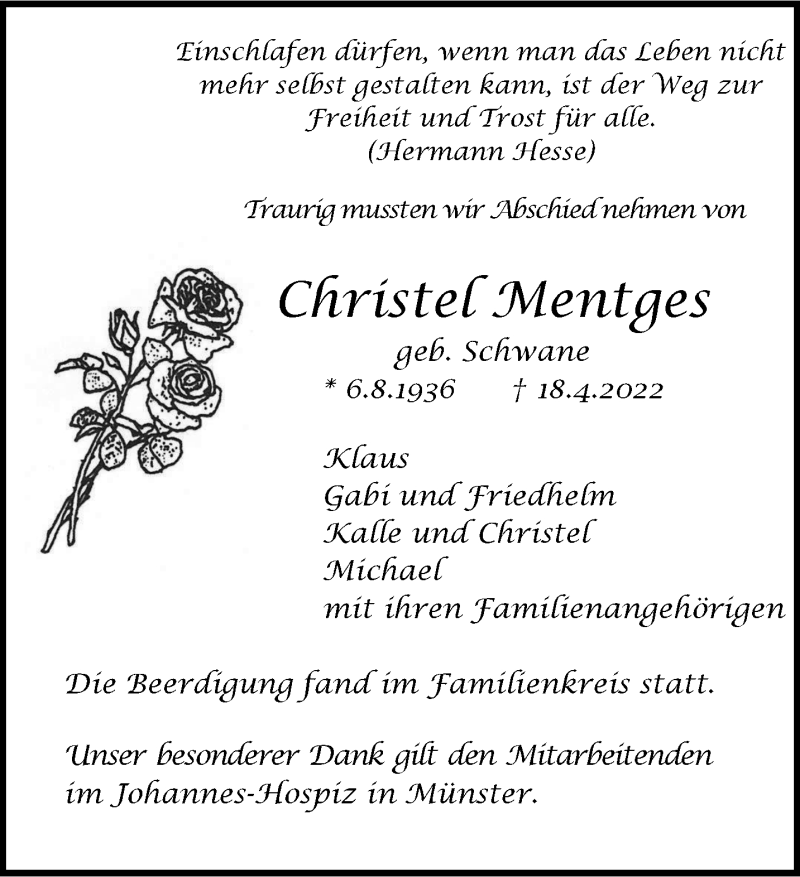 Einschlafen dürfen, wenn man das Leben nicht
mehr selbst gestalten kann, ist der Weg zur
Freiheit und Trost für alle.
(Hermann Hesse)

Traurig mussten wir Abschied nehmen von

Christel Mentges
geb. Schwane
* 6.8.1936 † 18.4.2022

Klaus
Gabi und Friedhelm
Kalle und Christel
Michael
mit ihren Familienangehörigen

Die Beerdigung fand im Familienkreis statt.

Unser besonderer Dank gilt den Mitarbeitenden im Johannes-Hospiz in Münster.